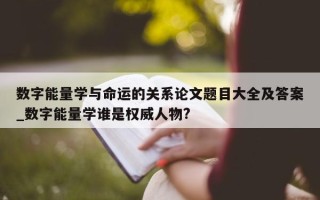 数字能量学与命运的关系论文题目大全及答案_数字能量学谁是权威人物?